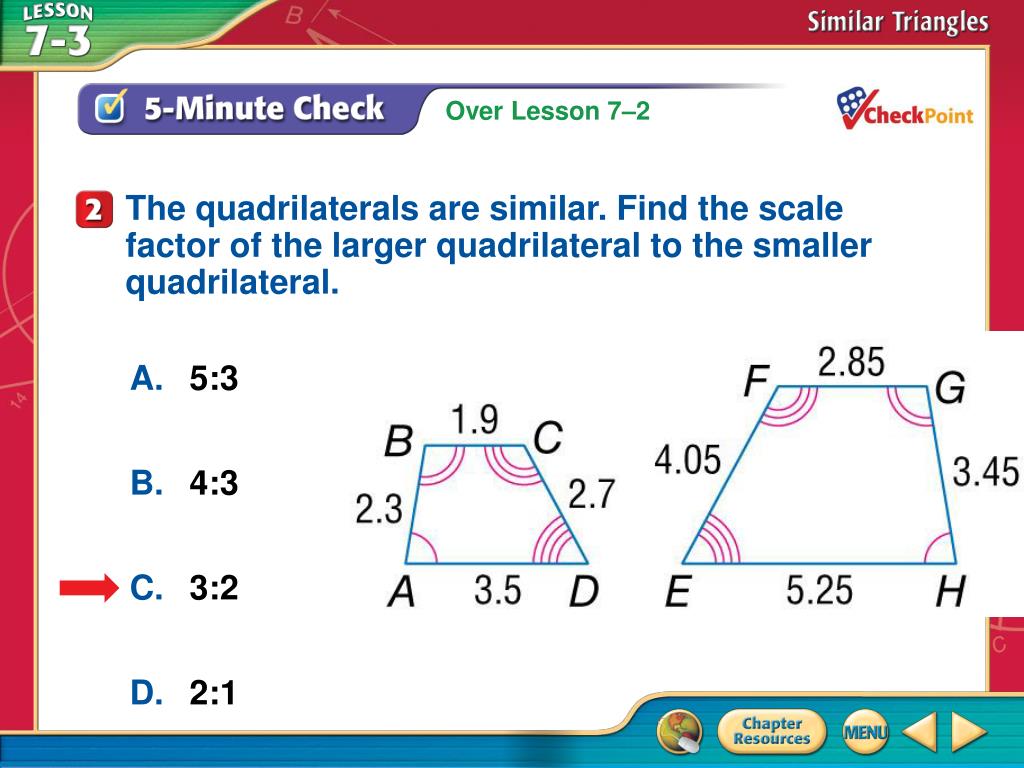 LESSON 7-3

Similar Triangles

5-Minute Check

Over Lesson 7–2

CheckPoint

2 The quadrilaterals are similar. Find the scale factor of the larger quadrilateral to the smaller quadrilateral.

A. 5:3

B. 4:3

C. 3:2

D. 2:1

B 1.9 C
2.3 2.7
A 3.5 D

F 2.85 G
4.05 3.45
E 5.25 H

Chapter Resources

MENU